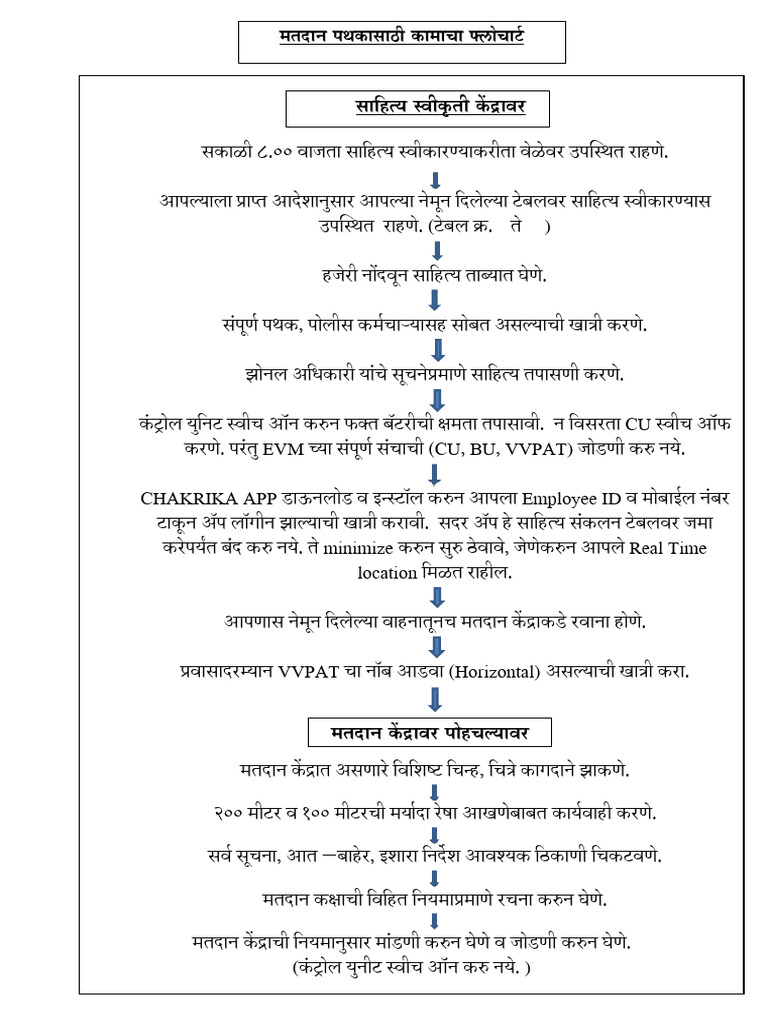 मतदान पथकासाठी कामाचा फ्लोचार्ट

साहित्य स्वीकृती केंद्रावर

सकाळी ८.०० वाजता साहित्य स्वीकारण्याकरीता वेळेवर उपस्थित राहणे.

आपल्याला प्राप्त आदेशानुसार आपल्या नेमून दिलेल्या टेबलवर साहित्य स्वीकारण्यास उपस्थित राहणे. (टेबल क्र. ते )

हजेरी नोंदवून साहित्य ताब्यात घेणे.

संपूर्ण पथक, पोलीस कर्मचाऱ्यासह सोबत असल्याची खात्री करणे.

झोनल अधिकारी यांचे सूचनेप्रमाणे साहित्य तपासणी करणे.

कंट्रोल युनिट स्वीच ऑन करुन फक्त बॅटरीची क्षमता तपासावी. न विसरता CU स्वीच ऑफ करणे. परंतु EVM च्या संपूर्ण संचाची (CU, BU, VVPAT) जोडणी करु नये.

CHAKRIKA APP डाऊनलोड व इन्स्टॉल करुन आपला Employee ID व मोबाईल नंबर टाकून ॲप लॉगीन झाल्याची खात्री करावी. सदर ॲप हे साहित्य संकलन टेबलवर जमा करेपर्यंत बंद करु नये. ते minimize करुन सुरु ठेवावे, जेणेकरुन आपले Real Time location मिळत राहील.

आपणास नेमून दिलेल्या वाहनातूनच मतदान केंद्राकडे रवाना होणे.

प्रवासादरम्यान VVPAT चा नॉब आडवा (Horizontal) असल्याची खात्री करा.

मतदान केंद्रावर पोहचल्यावर

मतदान केंद्रात असणारे विशिष्ट चिन्ह, चित्रे कागदाने झाकणे.

२०० मीटर व १०० मीटरची मर्यादा रेषा आखणेबाबत कार्यवाही करणे.

सर्व सूचना, आत –बाहेर, इशारा निर्देश आवश्यक ठिकाणी चिकटवणे.

मतदान कक्षाची विहित नियमाप्रमाणे रचना करुन घेणे.

मतदान केंद्राची नियमानुसार मांडणी करुन घेणे व जोडणी करुन घेणे. (कंट्रोल युनीट स्वीच ऑन करु नये. )